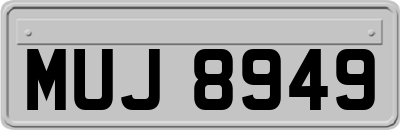 MUJ 8949